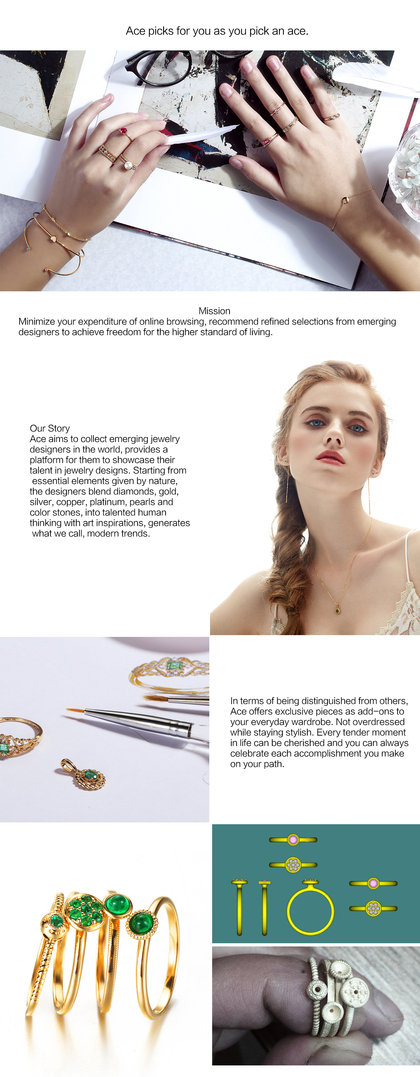 Ace picks for you as you pick an ace.

Mission
Minimize your expenditure of online browsing, recommend refined selections from emerging designers to achieve freedom for the higher standard of living.

Our Story
Ace aims to collect emerging jewelry designers in the world, provides a platform for them to showcase their talent in jewelry designs. Starting from essential elements given by nature, the designers blend diamonds, gold, silver, copper, platinum, pearls and color stones, into talented human thinking with art inspirations, generates what we call, modern trends.

In terms of being distinguished from others, Ace offers exclusive pieces as add-ons to your everyday wardrobe. Not overdressed while staying stylish. Every tender moment in life can be cherished and you can always celebrate each accomplishment you make on your path.